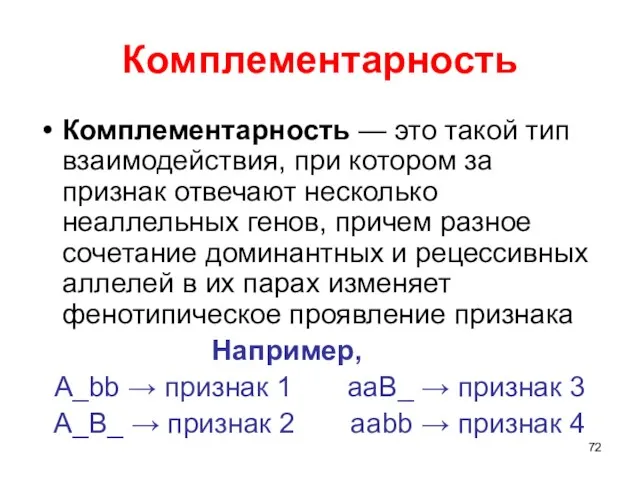 Комплементарность

• Комплементарность — это такой тип взаимодействия, при котором за признак отвечают несколько неаллельных генов, причем разное сочетание доминантных и рецессивных аллелей в их парах изменяет фенотипическое проявление признака

Например,

A_bb → признак 1    aaB_ → признак 3

A_B_ → признак 2    aabb → признак 4

72